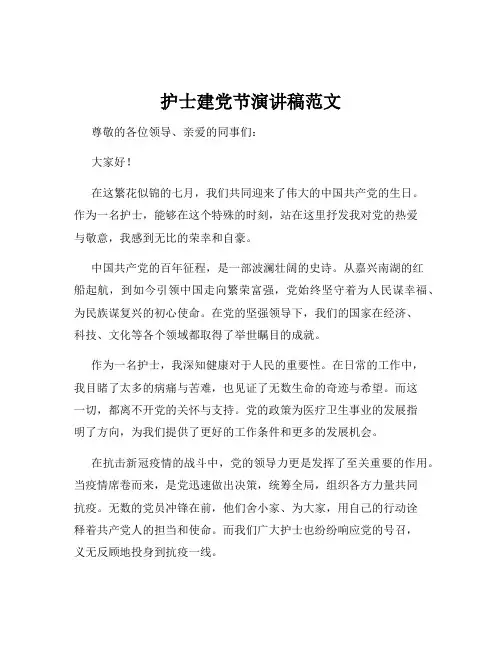 护士建党节演讲稿范文

尊敬的各位领导、亲爱的同事们：

大家好！

在这繁花似锦的七月，我们共同迎来了伟大的中国共产党的生日。作为一名护士，能够在这个特殊的时刻，站在这里抒发我对党的热爱与敬意，我感到无比的荣幸和自豪。

中国共产党的百年征程，是一部波澜壮阔的史诗。从嘉兴南湖的红船起航，到如今引领中国走向繁荣富强，党始终坚守着为人民谋幸福、为民族谋复兴的初心使命。在党的坚强领导下，我们的国家在经济、科技、文化等各个领域都取得了举世瞩目的成就。

作为一名护士，我深知健康对于人民的重要性。在日常的工作中，我目睹了太多的病痛与苦难，也见证了无数生命的奇迹与希望。而这一切，都离不开党的关怀与支持。党的政策为医疗卫生事业的发展指明了方向，为我们提供了更好的工作条件和更多的发展机会。

在抗击新冠疫情的战斗中，党的领导力更是发挥了至关重要的作用。当疫情席卷而来，是党迅速做出决策，统筹全局，组织各方力量共同抗疫。无数的党员冲锋在前，他们舍小家、为大家，用自己的行动诠释着共产党人的担当和使命。而我们广大护士也纷纷响应党的号召，义无反顾地投身到抗疫一线。